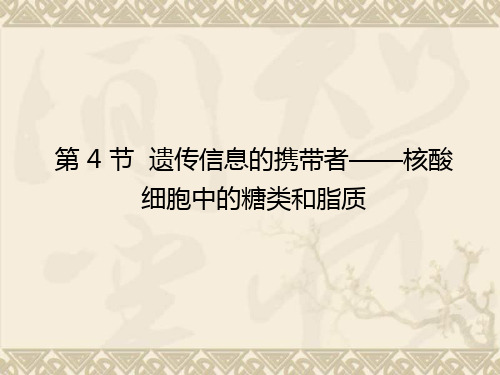 第 4 节 遗传信息的携带者——核酸
细胞中的糖类和脂质